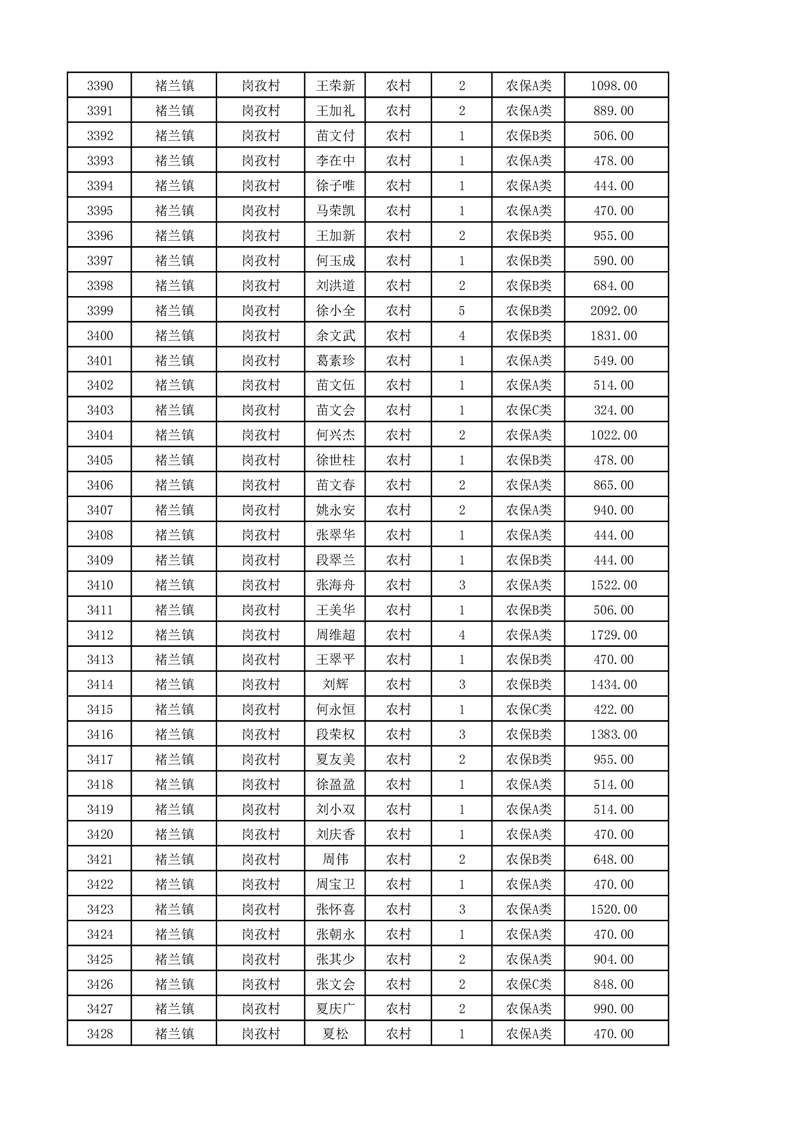 | 3390 | 褚兰镇 | 岗孜村 | 王荣新 | 农村 | 2 | 农保A类 | 1098.00 |
|---|---|---|---|---|---|---|---|
| 3391 | 褚兰镇 | 岗孜村 | 王加礼 | 农村 | 2 | 农保A类 | 889.00 |
| 3392 | 褚兰镇 | 岗孜村 | 苗文付 | 农村 | 1 | 农保B类 | 506.00 |
| 3393 | 褚兰镇 | 岗孜村 | 李在中 | 农村 | 1 | 农保A类 | 478.00 |
| 3394 | 褚兰镇 | 岗孜村 | 徐子唯 | 农村 | 1 | 农保A类 | 444.00 |
| 3395 | 褚兰镇 | 岗孜村 | 马荣凯 | 农村 | 1 | 农保A类 | 470.00 |
| 3396 | 褚兰镇 | 岗孜村 | 王加新 | 农村 | 2 | 农保B类 | 955.00 |
| 3397 | 褚兰镇 | 岗孜村 | 何玉成 | 农村 | 1 | 农保B类 | 590.00 |
| 3398 | 褚兰镇 | 岗孜村 | 刘洪道 | 农村 | 2 | 农保B类 | 684.00 |
| 3399 | 褚兰镇 | 岗孜村 | 徐小全 | 农村 | 5 | 农保B类 | 2092.00 |
| 3400 | 褚兰镇 | 岗孜村 | 余文武 | 农村 | 4 | 农保B类 | 1831.00 |
| 3401 | 褚兰镇 | 岗孜村 | 葛素珍 | 农村 | 1 | 农保A类 | 549.00 |
| 3402 | 褚兰镇 | 岗孜村 | 苗文伍 | 农村 | 1 | 农保A类 | 514.00 |
| 3403 | 褚兰镇 | 岗孜村 | 苗文会 | 农村 | 1 | 农保C类 | 324.00 |
| 3404 | 褚兰镇 | 岗孜村 | 何兴杰 | 农村 | 2 | 农保A类 | 1022.00 |
| 3405 | 褚兰镇 | 岗孜村 | 徐世柱 | 农村 | 1 | 农保B类 | 478.00 |
| 3406 | 褚兰镇 | 岗孜村 | 苗文春 | 农村 | 2 | 农保A类 | 865.00 |
| 3407 | 褚兰镇 | 岗孜村 | 姚永安 | 农村 | 2 | 农保A类 | 940.00 |
| 3408 | 褚兰镇 | 岗孜村 | 张翠华 | 农村 | 1 | 农保A类 | 444.00 |
| 3409 | 褚兰镇 | 岗孜村 | 段翠兰 | 农村 | 1 | 农保B类 | 444.00 |
| 3410 | 褚兰镇 | 岗孜村 | 张海舟 | 农村 | 3 | 农保A类 | 1522.00 |
| 3411 | 褚兰镇 | 岗孜村 | 王美华 | 农村 | 1 | 农保B类 | 506.00 |
| 3412 | 褚兰镇 | 岗孜村 | 周维超 | 农村 | 4 | 农保A类 | 1729.00 |
| 3413 | 褚兰镇 | 岗孜村 | 王翠平 | 农村 | 1 | 农保B类 | 470.00 |
| 3414 | 褚兰镇 | 岗孜村 | 刘辉 | 农村 | 3 | 农保B类 | 1434.00 |
| 3415 | 褚兰镇 | 岗孜村 | 何永恒 | 农村 | 1 | 农保C类 | 422.00 |
| 3416 | 褚兰镇 | 岗孜村 | 段荣权 | 农村 | 3 | 农保B类 | 1383.00 |
| 3417 | 褚兰镇 | 岗孜村 | 夏友美 | 农村 | 2 | 农保B类 | 955.00 |
| 3418 | 褚兰镇 | 岗孜村 | 徐盈盈 | 农村 | 1 | 农保A类 | 514.00 |
| 3419 | 褚兰镇 | 岗孜村 | 刘小双 | 农村 | 1 | 农保A类 | 514.00 |
| 3420 | 褚兰镇 | 岗孜村 | 刘庆香 | 农村 | 1 | 农保A类 | 470.00 |
| 3421 | 褚兰镇 | 岗孜村 | 周伟 | 农村 | 2 | 农保B类 | 648.00 |
| 3422 | 褚兰镇 | 岗孜村 | 周宝卫 | 农村 | 1 | 农保A类 | 470.00 |
| 3423 | 褚兰镇 | 岗孜村 | 张怀喜 | 农村 | 3 | 农保A类 | 1520.00 |
| 3424 | 褚兰镇 | 岗孜村 | 张朝永 | 农村 | 1 | 农保A类 | 470.00 |
| 3425 | 褚兰镇 | 岗孜村 | 张其少 | 农村 | 2 | 农保A类 | 904.00 |
| 3426 | 褚兰镇 | 岗孜村 | 张文会 | 农村 | 2 | 农保C类 | 848.00 |
| 3427 | 褚兰镇 | 岗孜村 | 夏庆广 | 农村 | 2 | 农保A类 | 990.00 |
| 3428 | 褚兰镇 | 岗孜村 | 夏松 | 农村 | 1 | 农保A类 | 470.00 |